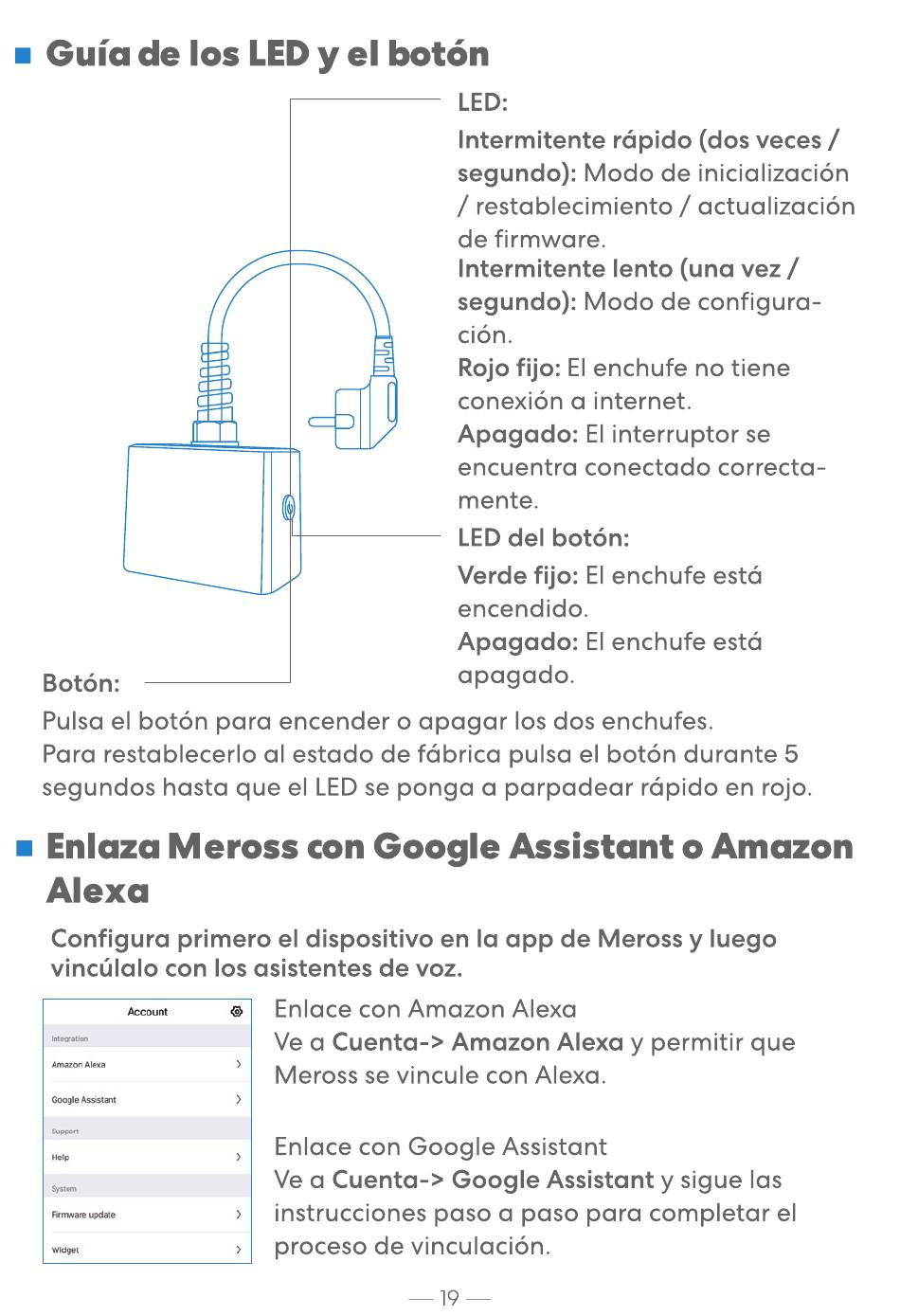 Guía de los LED y el botón

LED:

Intermitente rápido (dos veces / segundo): Modo de inicialización / restablecimiento / actualización de firmware.
Intermitente lento (una vez / segundo): Modo de configuración.
Rojo fijo: El enchufe no tiene conexión a internet.
Apagado: El interruptor se encuentra conectado correctamente.

LED del botón:

Verde fijo: El enchufe está encendido.
Apagado: El enchufe está apagado.

Botón:

Pulsa el botón para encender o apagar los dos enchufes.
Para restablecerlo al estado de fábrica pulsa el botón durante 5 segundos hasta que el LED se ponga a parpadear rápido en rojo.

Enlaza Meross con Google Assistant o Amazon Alexa

Configura primero el dispositivo en la app de Meross y luego vincúlalo con los asistentes de voz.

Account
Integration
Amazon Alexa
Google Assistant
Support
Help
System
Firmware update
Widget

Enlace con Amazon Alexa
Ve a Cuenta-> Amazon Alexa y permitir que Meross se vincule con Alexa.

Enlace con Google Assistant
Ve a Cuenta-> Google Assistant y sigue las instrucciones paso a paso para completar el proceso de vinculación.

— 19 —